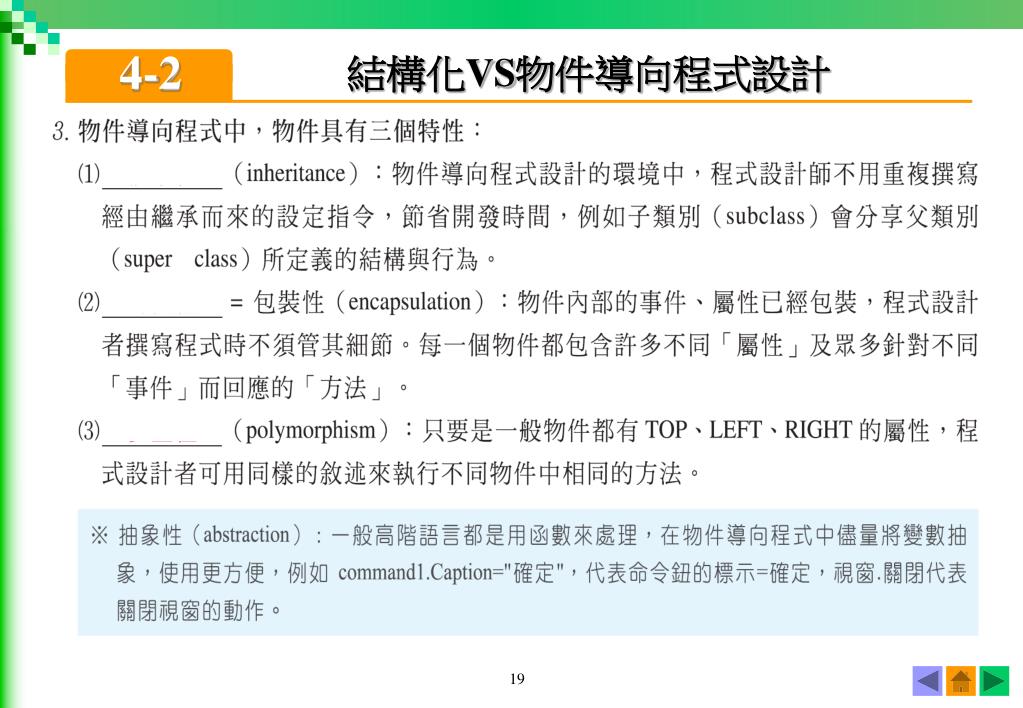 4-2 結構化VS物件導向程式設計

3. 物件導向程式中，物件具有三個特性：

(1)__________（inheritance）：物件導向程式設計的環境中，程式設計師不用重複撰寫經由繼承而來的設定指令，節省開發時間，例如子類別（subclass）會分享父類別（super class）所定義的結構與行為。

(2)__________ = 包裝性（encapsulation）：物件內部的事件、屬性已經包裝，程式設計者撰寫程式時不須管其細節。每一個物件都包含許多不同「屬性」及眾多針對不同「事件」而回應的「方法」。

(3)__________（polymorphism）：只要是一般物件都有 TOP、LEFT、RIGHT 的屬性，程式設計者可用同樣的敘述來執行不同物件中相同的方法。

※ 抽象性（abstraction）：一般高階語言都是用函數來處理，在物件導向程式中儘量將變數抽象，使用更方便，例如 command1.Caption="確定"，代表命令鈕的標示=確定，視窗.關閉代表關閉視窗的動作。

19